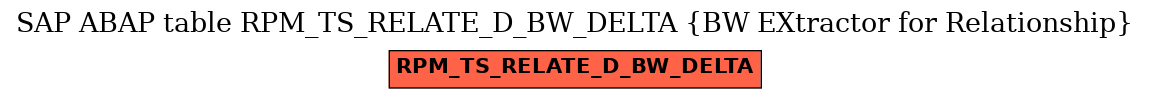 SAP ABAP table RPM_TS_RELATE_D_BW_DELTA {BW EXtractor for Relationship}

RPM_TS_RELATE_D_BW_DELTA